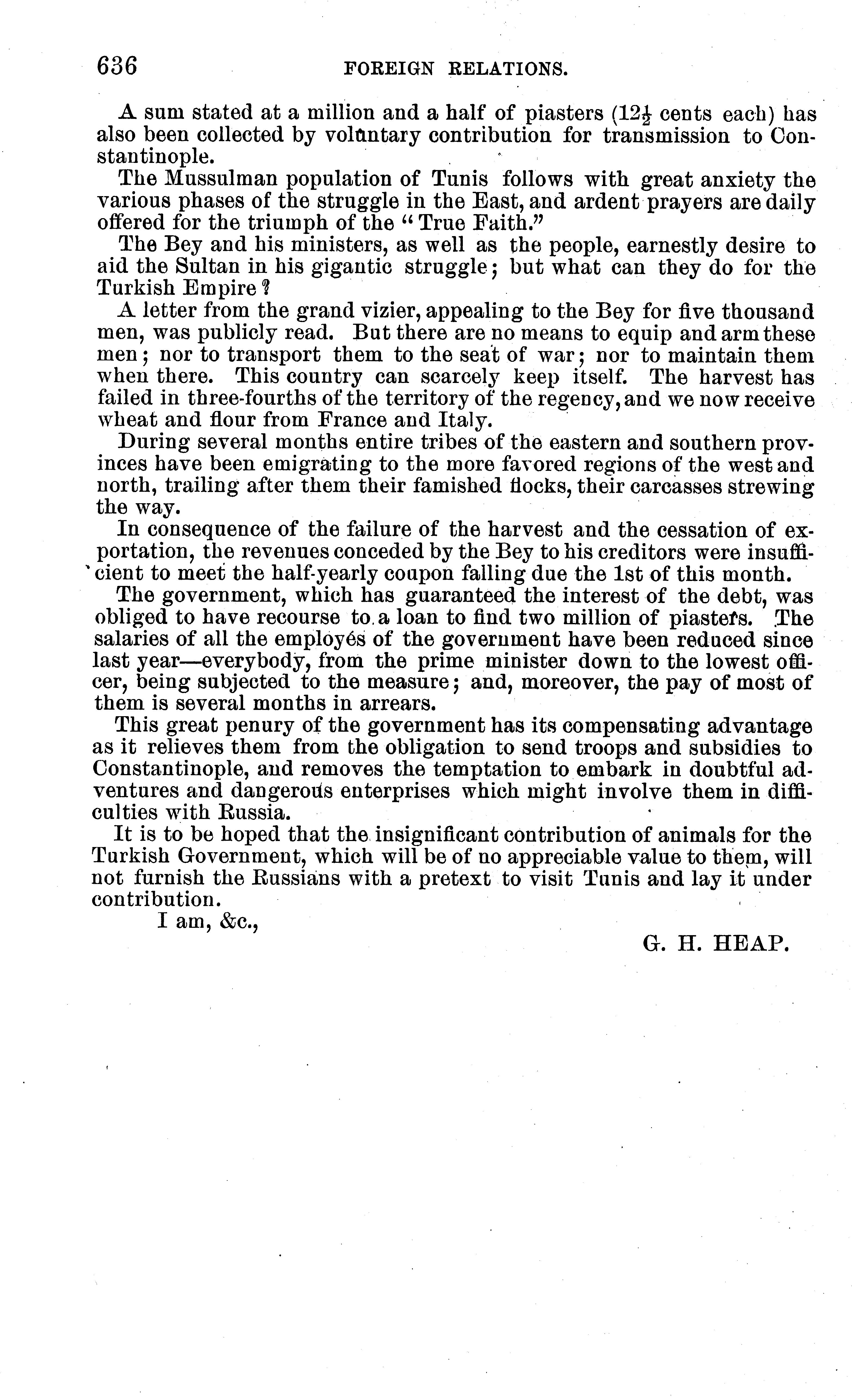 636 FOREIGN RELATIONS.

A sum stated at a million and a half of piasters ($12\frac{1}{2}$ cents each) has also been collected by voluntary contribution for transmission to Constantinople.

The Mussulman population of Tunis follows with great anxiety the various phases of the struggle in the East, and ardent prayers are daily offered for the triumph of the "True Faith."

The Bey and his ministers, as well as the people, earnestly desire to aid the Sultan in his gigantic struggle; but what can they do for the Turkish Empire?

A letter from the grand vizier, appealing to the Bey for five thousand men, was publicly read. But there are no means to equip and arm these men; nor to transport them to the seat of war; nor to maintain them when there. This country can scarcely keep itself. The harvest has failed in three-fourths of the territory of the regency, and we now receive wheat and flour from France and Italy.

During several months entire tribes of the eastern and southern provinces have been emigrating to the more favored regions of the west and north, trailing after them their famished flocks, their carcasses strewing the way.

In consequence of the failure of the harvest and the cessation of exportation, the revenues conceded by the Bey to his creditors were insufficient to meet the half-yearly coupon falling due the 1st of this month.

The government, which has guaranteed the interest of the debt, was obliged to have recourse to a loan to find two million of piasters. The salaries of all the employés of the government have been reduced since last year—everybody, from the prime minister down to the lowest officer, being subjected to the measure; and, moreover, the pay of most of them is several months in arrears.

This great penury of the government has its compensating advantage as it relieves them from the obligation to send troops and subsidies to Constantinople, and removes the temptation to embark in doubtful adventures and dangerous enterprises which might involve them in difficulties with Russia.

It is to be hoped that the insignificant contribution of animals for the Turkish Government, which will be of no appreciable value to them, will not furnish the Russians with a pretext to visit Tunis and lay it under contribution.

I am, &c.,

G. H. HEAP.